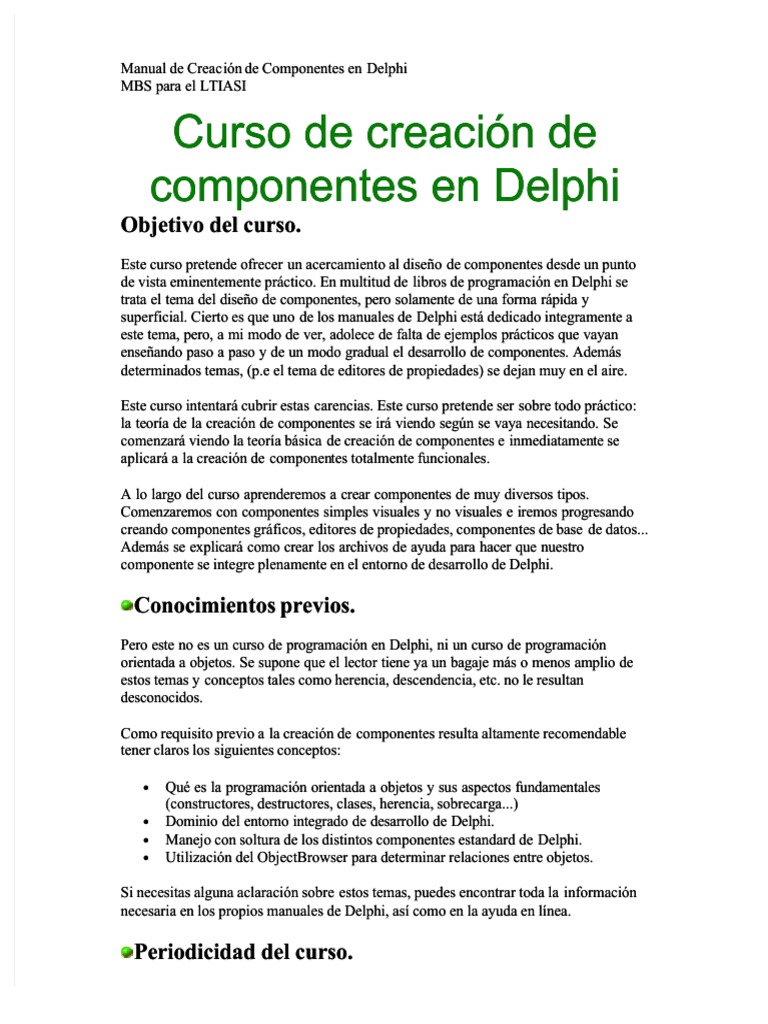 Manual de Creación de Componentes en Delphi
MBS para el LTIASI

Curso de creación de componentes en Delphi

Objetivo del curso.

Este curso pretende ofrecer un acercamiento al diseño de componentes desde un punto de vista eminentemente práctico. En multitud de libros de programación en Delphi se trata el tema del diseño de componentes, pero solamente de una forma rápida y superficial. Cierto es que uno de los manuales de Delphi está dedicado integramente a este tema, pero, a mi modo de ver, adolece de falta de ejemplos prácticos que vayan enseñando paso a paso y de un modo gradual el desarrollo de componentes. Además determinados temas, (p.e el tema de editores de propiedades) se dejan muy en el aire.

Este curso intentará cubrir estas carencias. Este curso pretende ser sobre todo práctico: la teoría de la creación de componentes se irá viendo según se vaya necesitando. Se comenzará viendo la teoría básica de creación de componentes e inmediatamente se aplicará a la creación de componentes totalmente funcionales.

A lo largo del curso aprenderemos a crear componentes de muy diversos tipos. Comenzaremos con componentes simples visuales y no visuales e iremos progresando creando componentes gráficos, editores de propiedades, componentes de base de datos... Además se explicará como crear los archivos de ayuda para hacer que nuestro componente se integre plenamente en el entorno de desarrollo de Delphi.

Conocimientos previos.

Pero este no es un curso de programación en Delphi, ni un curso de programación orientada a objetos. Se supone que el lector tiene ya un bagaje más o menos amplio de estos temas y conceptos tales como herencia, descendencia, etc. no le resultan desconocidos.

Como requisito previo a la creación de componentes resulta altamente recomendable tener claros los siguientes conceptos:

• Qué es la programación orientada a objetos y sus aspectos fundamentales (constructores, destructores, clases, herencia, sobrecarga...)
• Dominio del entorno integrado de desarrollo de Delphi.
• Manejo con soltura de los distintos componentes estandard de Delphi.
• Utilización del ObjectBrowser para determinar relaciones entre objetos.

Si necesitas alguna aclaración sobre estos temas, puedes encontrar toda la información necesaria en los propios manuales de Delphi, así como en la ayuda en línea.

Periodicidad del curso.